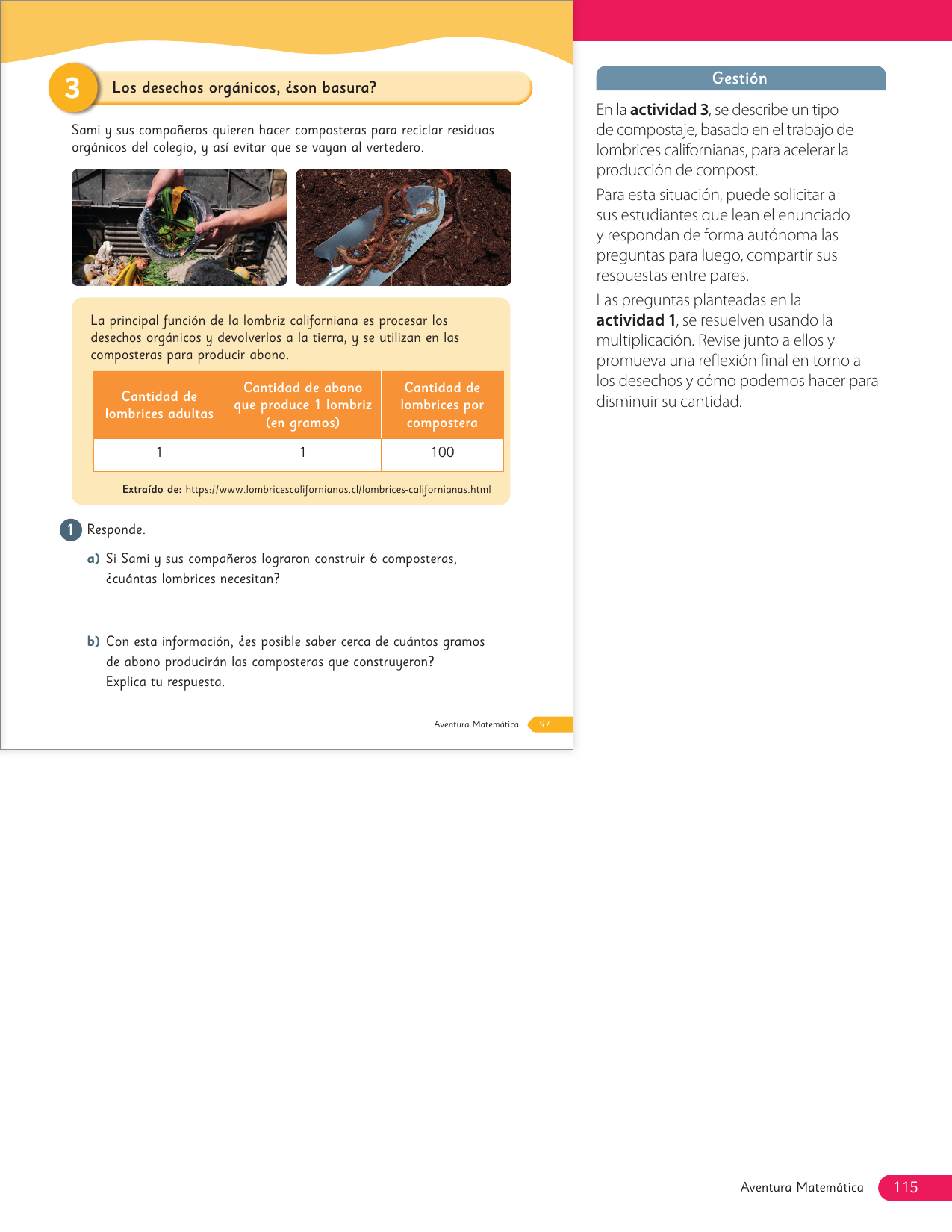 3 Los desechos orgánicos, ¿son basura?

Sami y sus compañeros quieren hacer composteras para reciclar residuos orgánicos del colegio, y así evitar que se vayan al vertedero.

La principal función de la lombriz californiana es procesar los desechos orgánicos y devolverlos a la tierra, y se utilizan en las composteras para producir abono.

| Cantidad de lombrices adultas | Cantidad de abono que produce 1 lombriz (en gramos) | Cantidad de lombrices por compostera |
|---|---|---|
| 1 | 1 | 100 |

Extraído de: https://www.lombricescalifornianas.cl/lombrices-californianas.html

1 Responde.

a) Si Sami y sus compañeros lograron construir 6 composteras, ¿cuántas lombrices necesitan?

b) Con esta información, ¿es posible saber cerca de cuántos gramos de abono producirán las composteras que construyeron? Explica tu respuesta.

Aventura Matemática 97

Gestión

En la actividad 3, se describe un tipo de compostaje, basado en el trabajo de lombrices californianas, para acelerar la producción de compost.

Para esta situación, puede solicitar a sus estudiantes que lean el enunciado y respondan de forma autónoma las preguntas para luego, compartir sus respuestas entre pares.

Las preguntas planteadas en la actividad 1, se resuelven usando la multiplicación. Revise junto a ellos y promueva una reflexión final en torno a los desechos y cómo podemos hacer para disminuir su cantidad.

Aventura Matemática 115